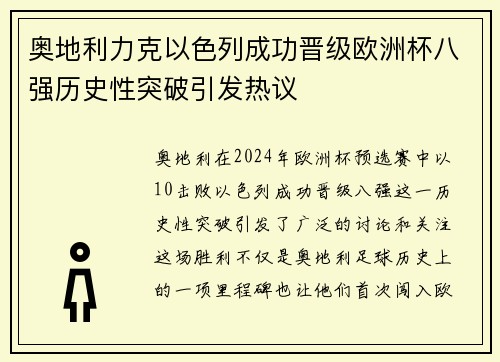 奥地利力克以色列成功晋级欧洲杯八强历史性突破引发热议

奥地利在2024年欧洲杯预选赛中以10击败以色列成功晋级八强这一历史性突破引发了广泛的讨论和关注这场胜利不仅是奥地利足球历史上的一项里程碑也让他们首次闯入欧